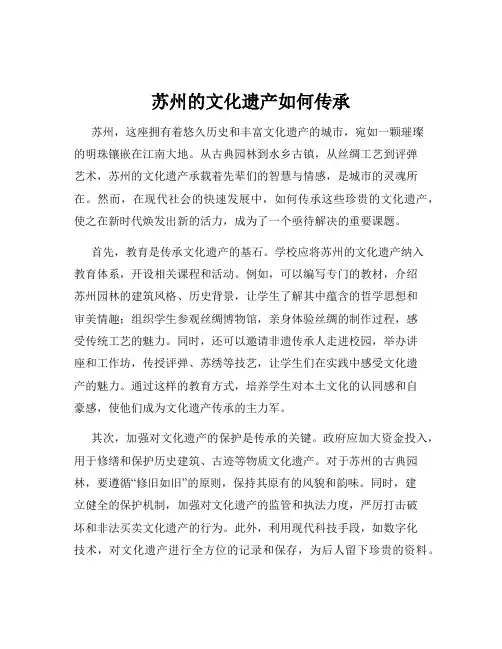 苏州的文化遗产如何传承

苏州，这座拥有着悠久历史和丰富文化遗产的城市，宛如一颗璀璨的明珠镶嵌在江南大地。从古典园林到水乡古镇，从丝绸工艺到评弹艺术，苏州的文化遗产承载着先辈们的智慧与情感，是城市的灵魂所在。然而，在现代社会的快速发展中，如何传承这些珍贵的文化遗产，使之在新时代焕发出新的活力，成为了一个亟待解决的重要课题。

首先，教育是传承文化遗产的基石。学校应将苏州的文化遗产纳入教育体系，开设相关课程和活动。例如，可以编写专门的教材，介绍苏州园林的建筑风格、历史背景，让学生了解其中蕴含的哲学思想和审美情趣；组织学生参观丝绸博物馆，亲身体验丝绸的制作过程，感受传统工艺的魅力。同时，还可以邀请非遗传承人走进校园，举办讲座和工作坊，传授评弹、苏绣等技艺，让学生们在实践中感受文化遗产的魅力。通过这样的教育方式，培养学生对本土文化的认同感和自豪感，使他们成为文化遗产传承的主力军。

其次，加强对文化遗产的保护是传承的关键。政府应加大资金投入，用于修缮和保护历史建筑、古迹等物质文化遗产。对于苏州的古典园林，要遵循“修旧如旧”的原则，保持其原有的风貌和韵味。同时，建立健全的保护机制，加强对文化遗产的监管和执法力度，严厉打击破坏和非法买卖文化遗产的行为。此外，利用现代科技手段，如数字化技术，对文化遗产进行全方位的记录和保存，为后人留下珍贵的资料。